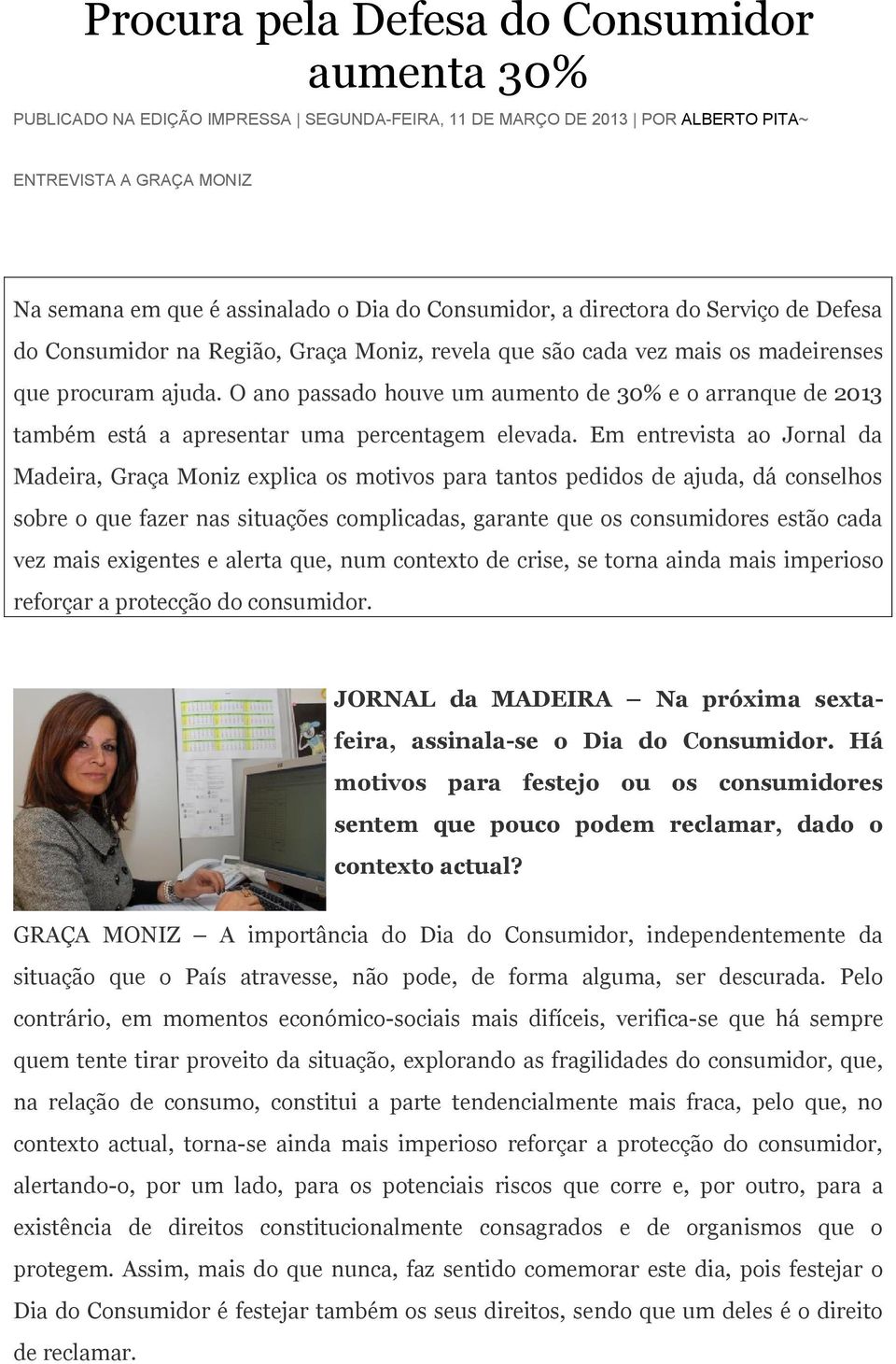 Procura pela Defesa do Consumidor aumenta 30%

PUBLICADO NA EDIÇÃO IMPRESSA | SEGUNDA-FEIRA, 11 DE MARÇO DE 2013 | POR ALBERTO PITA~

ENTREVISTA A GRAÇA MONIZ

Na semana em que é assinalado o Dia do Consumidor, a directora do Serviço de Defesa do Consumidor na Região, Graça Moniz, revela que são cada vez mais os madeirenses que procuram ajuda. O ano passado houve um aumento de 30% e o arranque de 2013 também está a apresentar uma percentagem elevada. Em entrevista ao Jornal da Madeira, Graça Moniz explica os motivos para tantos pedidos de ajuda, dá conselhos sobre o que fazer nas situações complicadas, garante que os consumidores estão cada vez mais exigentes e alerta que, num contexto de crise, se torna ainda mais imperioso reforçar a protecção do consumidor.

JORNAL da MADEIRA — Na próxima sexta-feira, assinala-se o Dia do Consumidor. Há motivos para festejo ou os consumidores sentem que pouco podem reclamar, dado o contexto actual?

GRAÇA MONIZ — A importância do Dia do Consumidor, independentemente da situação que o País atravesse, não pode, de forma alguma, ser descurada. Pelo contrário, em momentos económico-sociais mais difíceis, verifica-se que há sempre quem tente tirar proveito da situação, explorando as fragilidades do consumidor, que, na relação de consumo, constitui a parte tendencialmente mais fraca, pelo que, no contexto actual, torna-se ainda mais imperioso reforçar a protecção do consumidor, alertando-o, por um lado, para os potenciais riscos que corre e, por outro, para a existência de direitos constitucionalmente consagrados e de organismos que o protegem. Assim, mais do que nunca, faz sentido comemorar este dia, pois festejar o Dia do Consumidor é festejar também os seus direitos, sendo que um deles é o direito de reclamar.